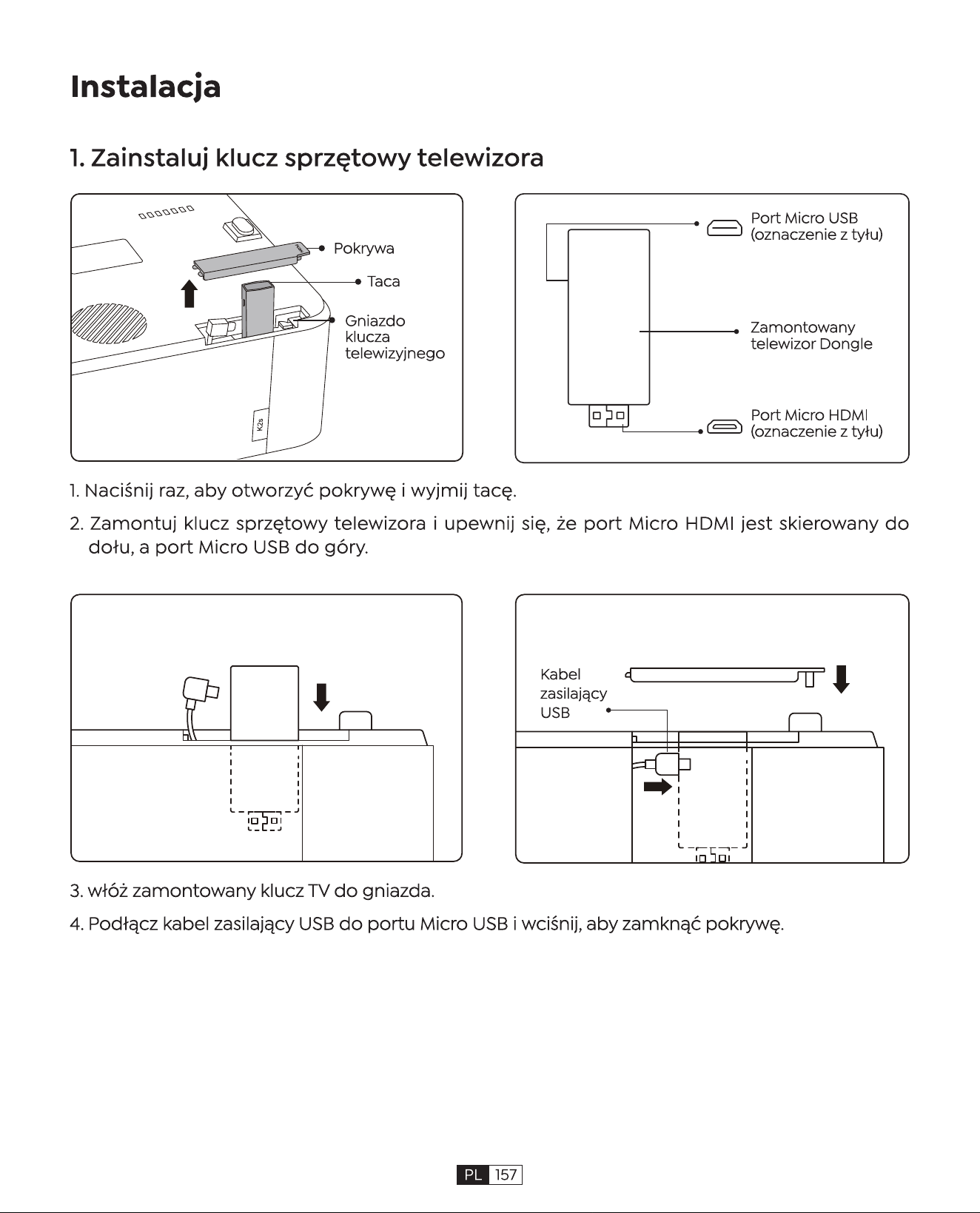 Instalacja

1. Zainstaluj klucz sprzętowy telewizora

Pokrywa
Taca
Gniazdo klucza telewizyjnego
K2s

Port Micro USB (oznaczenie z tyłu)
Zamontowany telewizor Dongle
Port Micro HDMI (oznaczenie z tyłu)

1. Naciśnij raz, aby otworzyć pokrywę i wyjmij tacę.

2. Zamontuj klucz sprzętowy telewizora i upewnij się, że port Micro HDMI jest skierowany do dołu, a port Micro USB do góry.

Kabel zasilający USB

3. włóż zamontowany klucz TV do gniazda.

4. Podłącz kabel zasilający USB do portu Micro USB i wciśnij, aby zamknąć pokrywę.

PL 157